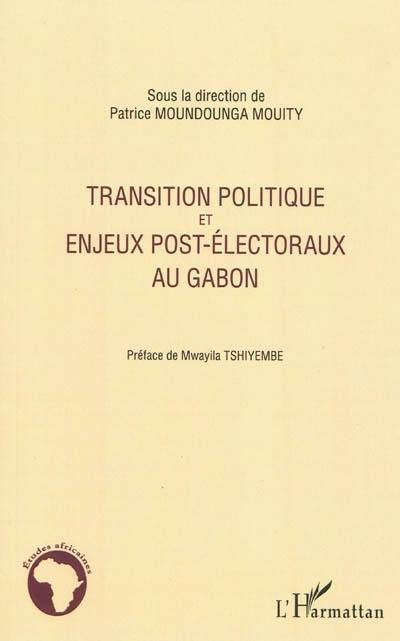 Sous la direction de
Patrice MOUNDOUNGA MOUITY

TRANSITION POLITIQUE
ET
ENJEUX POST-ÉLECTORAUX
AU GABON

Préface de Mwayila TSHIYEMBE

Études africaines

L'Harmattan